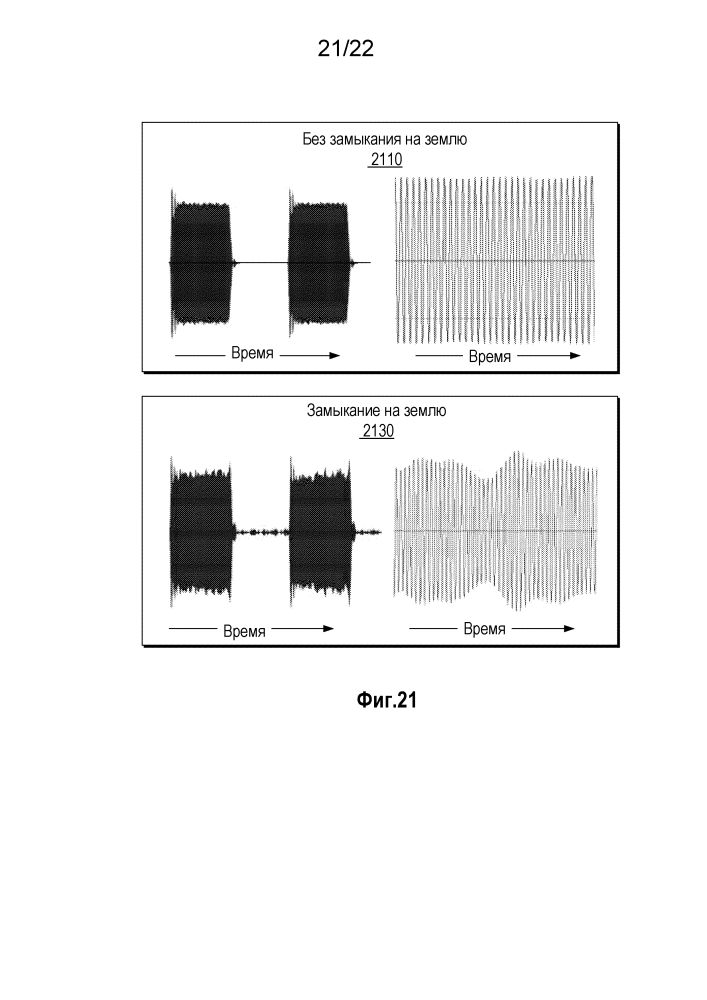 21/22

Без замыкания на землю
2110

Время

Время

Замыкание на землю
2130

Время

Время

Фиг.21